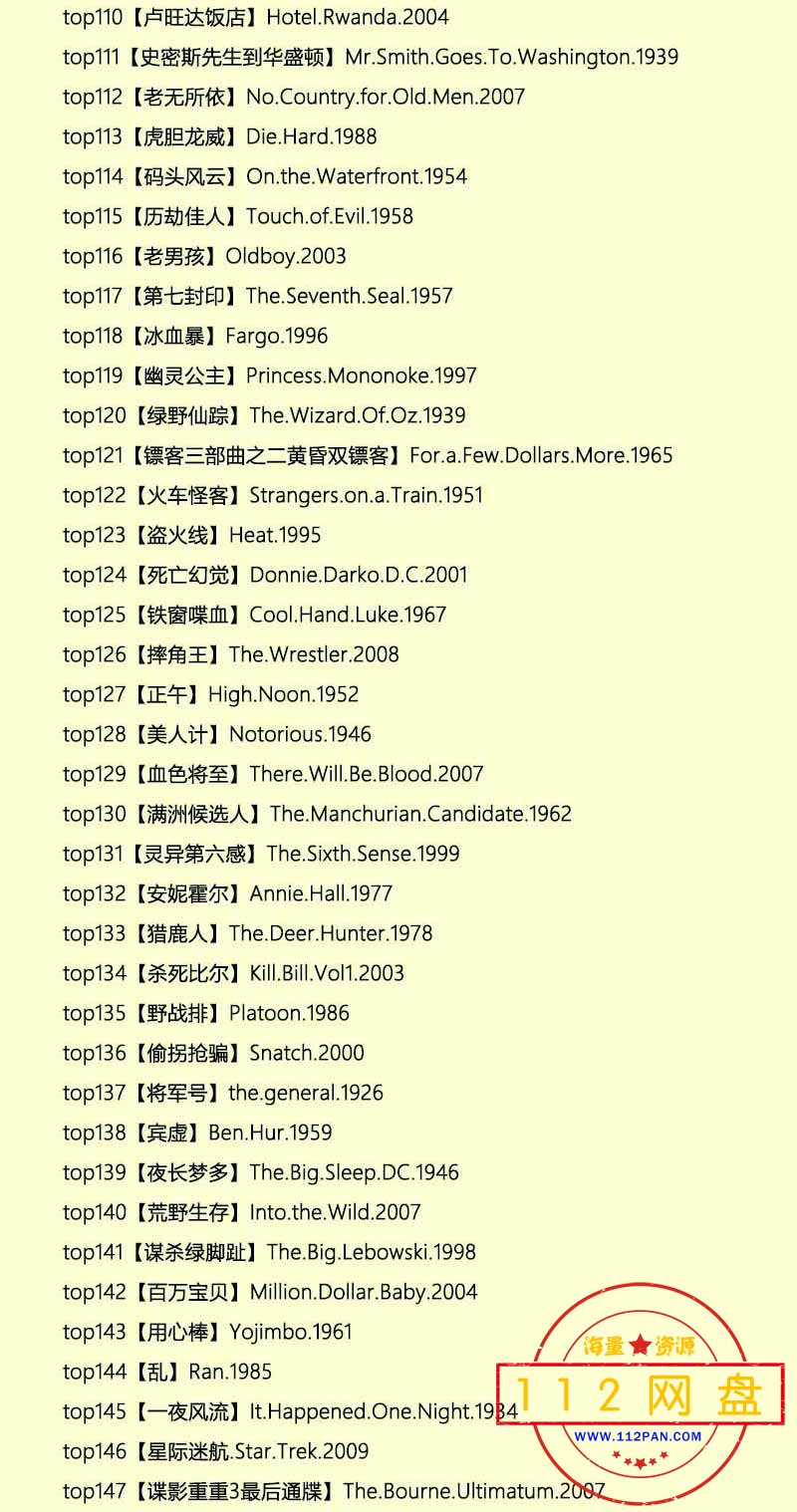 top110【卢旺达饭店】Hotel.Rwanda.2004
top111【史密斯先生到华盛顿】Mr.Smith.Goes.To.Washington.1939
top112【老无所依】No.Country.for.Old.Men.2007
top113【虎胆龙威】Die.Hard.1988
top114【码头风云】On.the.Waterfront.1954
top115【历劫佳人】Touch.of.Evil.1958
top116【老男孩】Oldboy.2003
top117【第七封印】The.Seventh.Seal.1957
top118【冰血暴】Fargo.1996
top119【幽灵公主】Princess.Mononoke.1997
top120【绿野仙踪】The.Wizard.Of.Oz.1939
top121【镖客三部曲之二黄昏双镖客】For.a.Few.Dollars.More.1965
top122【火车怪客】Strangers.on.a.Train.1951
top123【盗火线】Heat.1995
top124【死亡幻觉】Donnie.Darko.D.C.2001
top125【铁窗喋血】Cool.Hand.Luke.1967
top126【摔角王】The.Wrestler.2008
top127【正午】High.Noon.1952
top128【美人计】Notorious.1946
top129【血色将至】There.Will.Be.Blood.2007
top130【满洲候选人】The.Manchurian.Candidate.1962
top131【灵异第六感】The.Sixth.Sense.1999
top132【安妮霍尔】Annie.Hall.1977
top133【猎鹿人】The.Deer.Hunter.1978
top134【杀死比尔】Kill.Bill.Vol1.2003
top135【野战排】Platoon.1986
top136【偷拐抢骗】Snatch.2000
top137【将军号】the.general.1926
top138【宾虚】Ben.Hur.1959
top139【夜长梦多】The.Big.Sleep.DC.1946
top140【荒野生存】Into.the.Wild.2007
top141【谋杀绿脚趾】The.Big.Lebowski.1998
top142【百万宝贝】Million.Dollar.Baby.2004
top143【用心棒】Yojimbo.1961
top144【乱】Ran.1985
top145【一夜风流】It.Happened.One.Night.1934
top146【星际迷航.Star.Trek.2009
top147【谍影重重3最后通牒】The.Bourne.Ultimatum.2007

海量★资源
112网盘
WWW.112PAN.COM